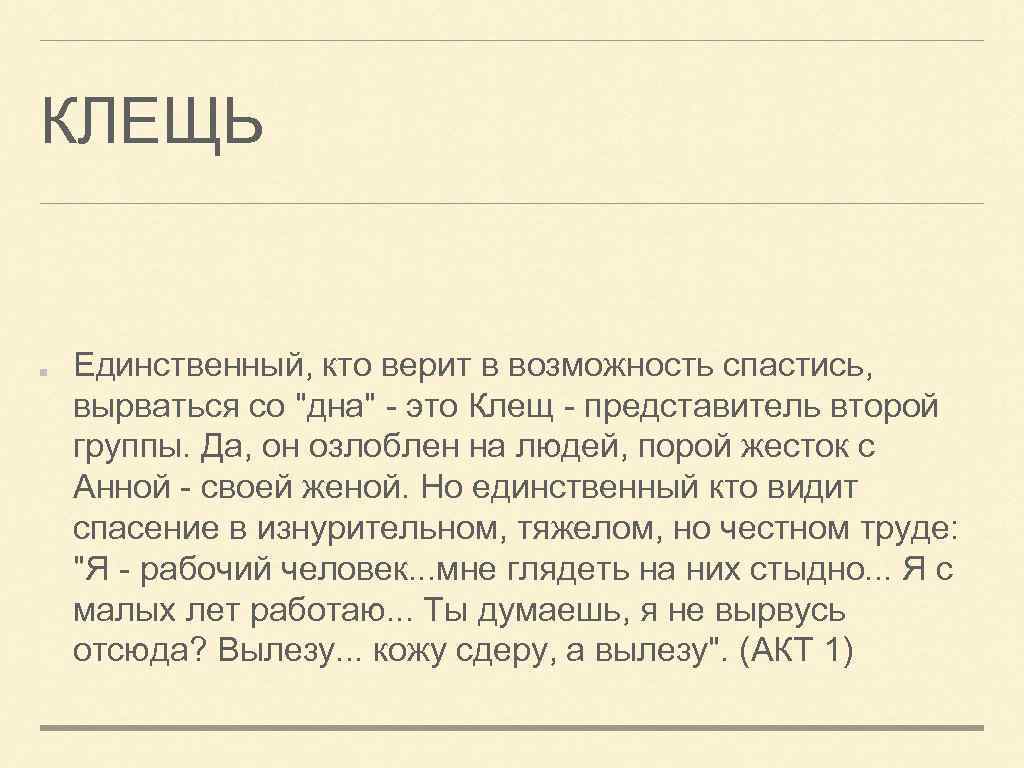 КЛЕЩЬ

Единственный, кто верит в возможность спастись, вырваться со "дна" - это Клещ - представитель второй группы. Да, он озлоблен на людей, порой жесток с Анной - своей женой. Но единственный кто видит спасение в изнурительном, тяжелом, но честном труде: "Я - рабочий человек...мне глядеть на них стыдно... Я с малых лет работаю... Ты думаешь, я не вырвусь отсюда? Вылезу... кожу сдеру, а вылезу". (АКТ 1)